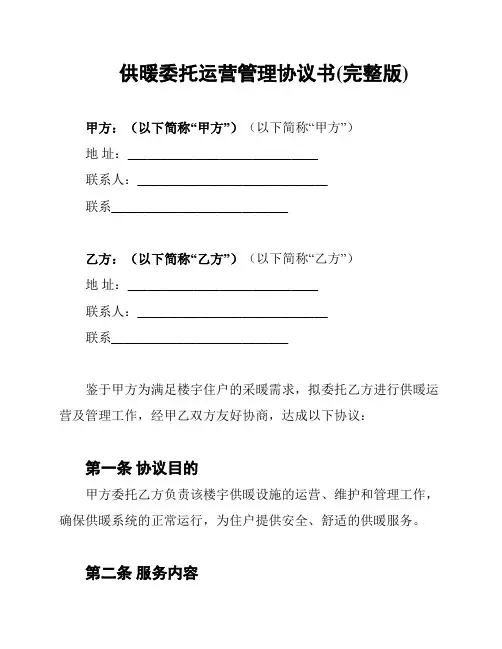 供暖委托运营管理协议书(完整版)

甲方：（以下简称“甲方”）（以下简称“甲方”）

地 址：______________________________

联系人：______________________________

联系____________________________

乙方：（以下简称“乙方”）（以下简称“乙方”）

地 址：______________________________

联系人：______________________________

联系____________________________

鉴于甲方为满足楼宇住户的采暖需求，拟委托乙方进行供暖运营及管理工作，经甲乙双方友好协商，达成以下协议：

第一条 协议目的

甲方委托乙方负责该楼宇供暖设施的运营、维护和管理工作，确保供暖系统的正常运行，为住户提供安全、舒适的供暖服务。

第二条 服务内容